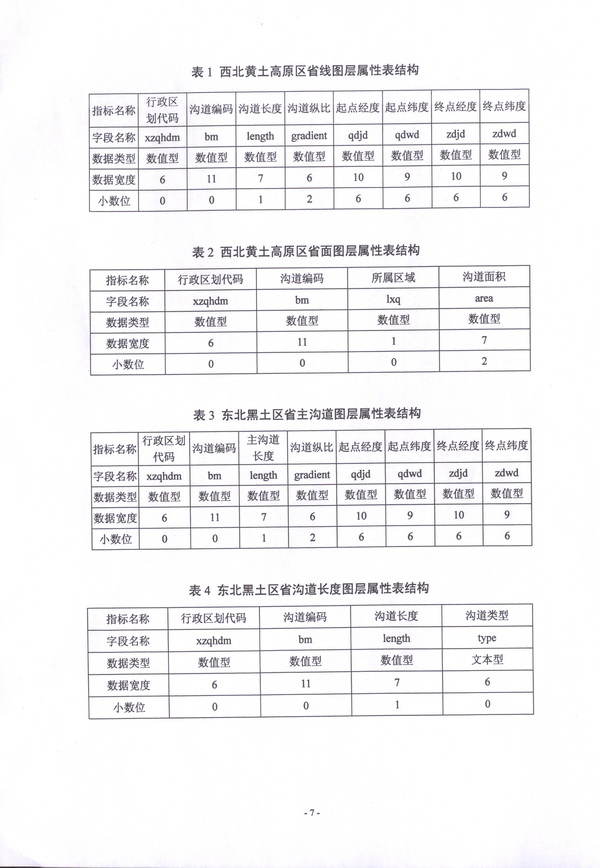 表 1 西北黄土高原区省线图层属性表结构

| 指标名称 | 行政区划代码 | 沟道编码 | 沟道长度 | 沟道纵比 | 起点经度 | 起点纬度 | 终点经度 | 终点纬度 |
|---|---|---|---|---|---|---|---|---|
| 字段名称 | xzqhdm | bm | length | gradient | qdjd | qdwd | zdjd | zdwd |
| 数据类型 | 数值型 | 数值型 | 数值型 | 数值型 | 数值型 | 数值型 | 数值型 | 数值型 |
| 数据宽度 | 6 | 11 | 7 | 6 | 10 | 9 | 10 | 9 |
| 小数位 | 0 | 0 | 1 | 2 | 6 | 6 | 6 | 6 |

表 2 西北黄土高原区省面图层属性表结构

| 指标名称 | 行政区划代码 | 沟道编码 | 所属区域 | 沟道面积 |
|---|---|---|---|---|
| 字段名称 | xzqhdm | bm | lxq | area |
| 数据类型 | 数值型 | 数值型 | 数值型 | 数值型 |
| 数据宽度 | 6 | 11 | 1 | 7 |
| 小数位 | 0 | 0 | 0 | 2 |

表 3 东北黑土区省主沟道图层属性表结构

| 指标名称 | 行政区划代码 | 沟道编码 | 主沟道长度 | 沟道纵比 | 起点经度 | 起点纬度 | 终点经度 | 终点纬度 |
|---|---|---|---|---|---|---|---|---|
| 字段名称 | xzqhdm | bm | length | gradient | qdjd | qdwd | zdjd | zdwd |
| 数据类型 | 数值型 | 数值型 | 数值型 | 数值型 | 数值型 | 数值型 | 数值型 | 数值型 |
| 数据宽度 | 6 | 11 | 7 | 6 | 10 | 9 | 10 | 9 |
| 小数位 | 0 | 0 | 1 | 2 | 6 | 6 | 6 | 6 |

表 4 东北黑土区省沟道长度图层属性表结构

| 指标名称 | 行政区划代码 | 沟道编码 | 沟道长度 | 沟道类型 |
|---|---|---|---|---|
| 字段名称 | xzqhdm | bm | length | type |
| 数据类型 | 数值型 | 数值型 | 数值型 | 文本型 |
| 数据宽度 | 6 | 11 | 7 | 6 |
| 小数位 | 0 | 0 | 1 | 0 |

- 7 -